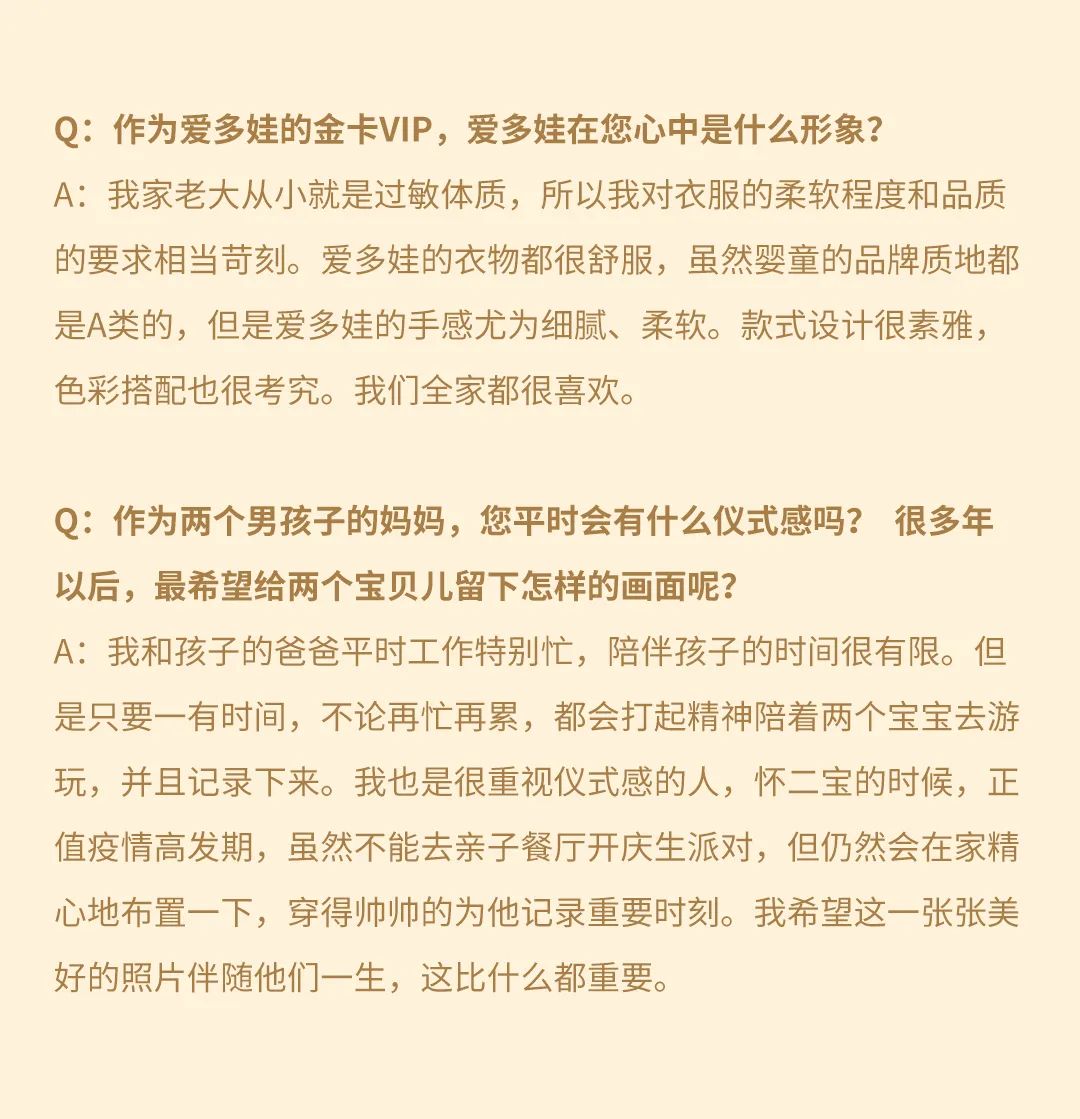 Q：作为爱多娃的金卡VIP，爱多娃在您心中是什么形象？
A：我家老大从小就是过敏体质，所以我对衣服的柔软程度和品质的要求相当苛刻。爱多娃的衣物都很舒服，虽然婴童的品牌质地都是A类的，但是爱多娃的手感尤为细腻、柔软。款式设计很素雅，色彩搭配也很考究。我们全家都很喜欢。

Q：作为两个男孩子的妈妈，您平时会有什么仪式感吗？ 很多年以后，最希望给两个宝贝儿留下怎样的画面呢？
A：我和孩子的爸爸平时工作特别忙，陪伴孩子的时间很有限。但是只要一有时间，不论再忙再累，都会打起精神陪着两个宝宝去游玩，并且记录下来。我也是很重视仪式感的人，怀二宝的时候，正值疫情高发期，虽然不能去亲子餐厅开庆生派对，但仍然会在家精心地布置一下，穿得帅帅的为他记录重要时刻。我希望这一张张美好的照片伴随他们一生，这比什么都重要。